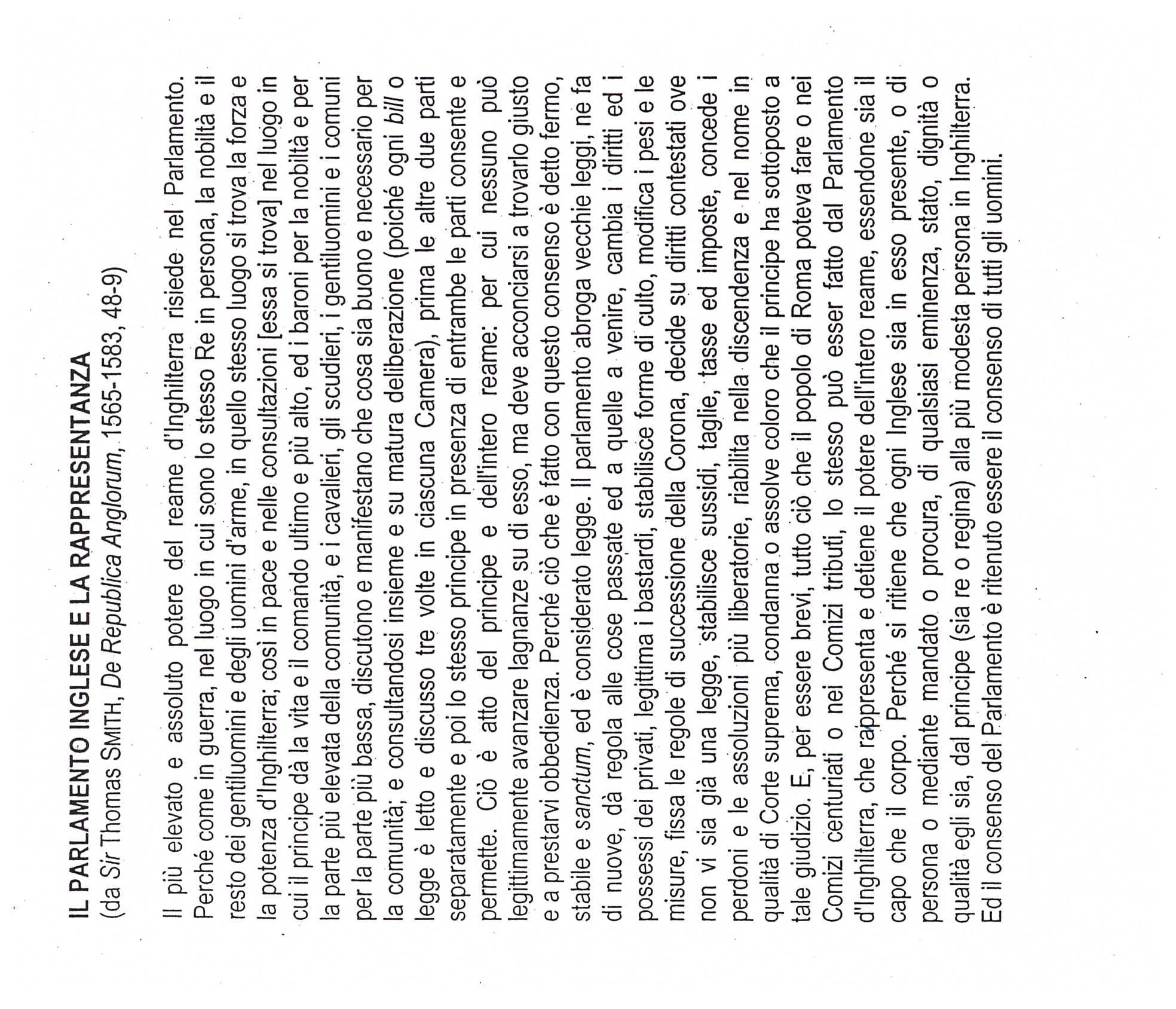 IL PARLAMENTO INGLESE E LA RAPPRESENTANZA

(da Sir Thomas SMITH, De Republica Anglorum, 1565-1583, 48-9)

Il più elevato e assoluto potere del reame d'Inghilterra risiede nel Parlamento. Perché come in guerra, nel luogo in cui sono lo stesso Re in persona, la nobiltà e il resto dei gentiluomini e degli uomini d'arme, in quello stesso luogo si trova la forza e la potenza d'Inghilterra; così in pace e nelle consultazioni [essa si trova] nel luogo in cui il principe dà la vita e il comando ultimo e più alto, ed i baroni per la nobiltà e per la parte più elevata della comunità, e i cavalieri, gli scudieri, i gentiluomini e i comuni per la parte più bassa, discutono e manifestano che cosa sia buono e necessario per la comunità; e consultandosi insieme e su matura deliberazione (poiché ogni bill o legge è letto e discusso tre volte in ciascuna Camera), prima le altre due parti separatamente e poi lo stesso principe in presenza di entrambe le parti consente e permette. Ciò è atto del principe e dell'intero reame: per cui nessuno può legittimamente avanzare lagnanze su di esso, ma deve acconciarsi a trovarlo giusto e a prestarvi obbedienza. Perché ciò che è fatto con questo consenso è detto fermo, stabile e sanctum, ed è considerato legge. Il parlamento abroga vecchie leggi, ne fa di nuove, dà regola alle cose passate ed a quelle a venire, cambia i diritti ed i possessi dei privati, legittima i bastardi, stabilisce forme di culto, modifica i pesi e le misure, fissa le regole di successione della Corona, decide su diritti contestati ove non vi sia già una legge, stabilisce sussidi, taglie, tasse ed imposte, concede i perdoni e le assoluzioni più liberatorie, riabilita nella discendenza e nel nome in qualità di Corte suprema, condanna o assolve coloro che il principe ha sottoposto a tale giudizio. E, per essere brevi, tutto ciò che il popolo di Roma poteva fare o nei Comizi centuriati o nei Comizi tributi, lo stesso può esser fatto dal Parlamento d'Inghilterra, che rappresenta e detiene il potere dell'intero reame, essendone sia il capo che il corpo. Perché si ritiene che ogni Inglese sia in esso presente, o di persona o mediante mandato o procura, di qualsiasi eminenza, stato, dignità o qualità egli sia, dal principe (sia re o regina) alla più modesta persona in Inghilterra. Ed il consenso del Parlamento è ritenuto essere il consenso di tutti gli uomini.